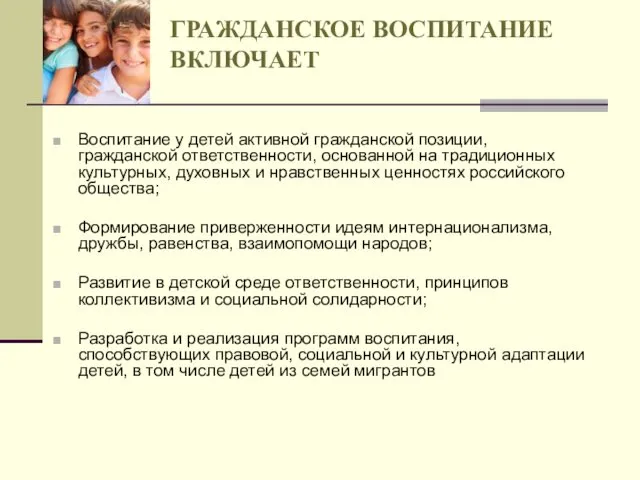 ГРАЖДАНСКОЕ ВОСПИТАНИЕ ВКЛЮЧАЕТ

Воспитание у детей активной гражданской позиции, гражданской ответственности, основанной на традиционных культурных, духовных и нравственных ценностях российского общества;

Формирование приверженности идеям интернационализма, дружбы, равенства, взаимопомощи народов;

Развитие в детской среде ответственности, принципов коллективизма и социальной солидарности;

Разработка и реализация программ воспитания, способствующих правовой, социальной и культурной адаптации детей, в том числе детей из семей мигрантов